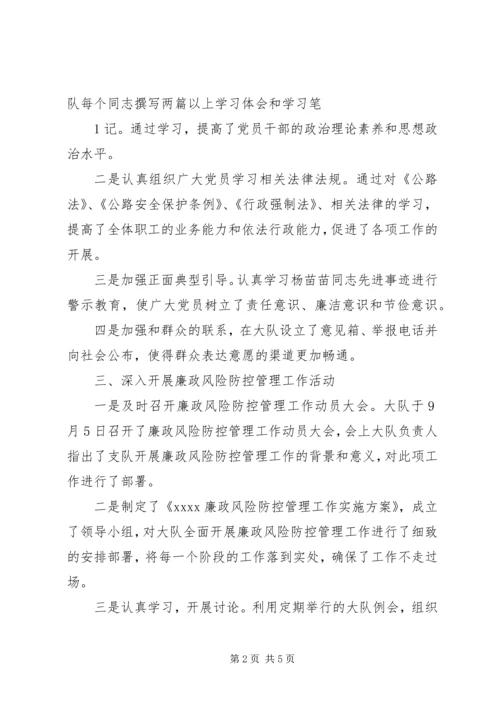 队每个同志撰写两篇以上学习体会和学习笔

1记。通过学习，提高了党员干部的政治理论素养和思想政治水平。

二是认真组织广大党员学习相关法律法规。通过对《公路法》、《公路安全保护条例》、《行政强制法》、相关法律的学习，提高了全体职工的业务能力和依法行政能力，促进了各项工作的开展。

三是加强正面典型引导。认真学习杨苗苗同志先进事迹进行警示教育，使广大党员树立了责任意识、廉洁意识和节俭意识。

四是加强和群众的联系，在大队设立了意见箱、举报电话并向社会公布，使得群众表达意愿的渠道更加畅通。

三、深入开展廉政风险防控管理工作活动

一是及时召开廉政风险防控管理工作动员大会。大队于9月5日召开了廉政风险防控管理工作动员大会，会上大队负责人指出了支队开展廉政风险防控管理工作的背景和意义，对此项工作进行了部署。

二是制定了《xxxx廉政风险防控管理工作实施方案》，成立了领导小组，对大队全面开展廉政风险防控管理工作进行了细致的安排部署，将每一个阶段的工作落到实处，确保了工作不走过场。

三是认真学习，开展讨论。利用定期举行的大队例会，组织

第2页 共5页